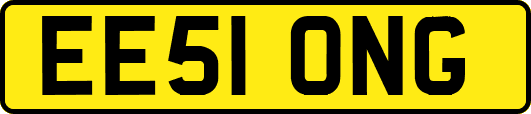 EE51 ONG